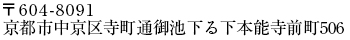 〒604-8091
京都市中京区寺町通御池下る下本能寺前町506